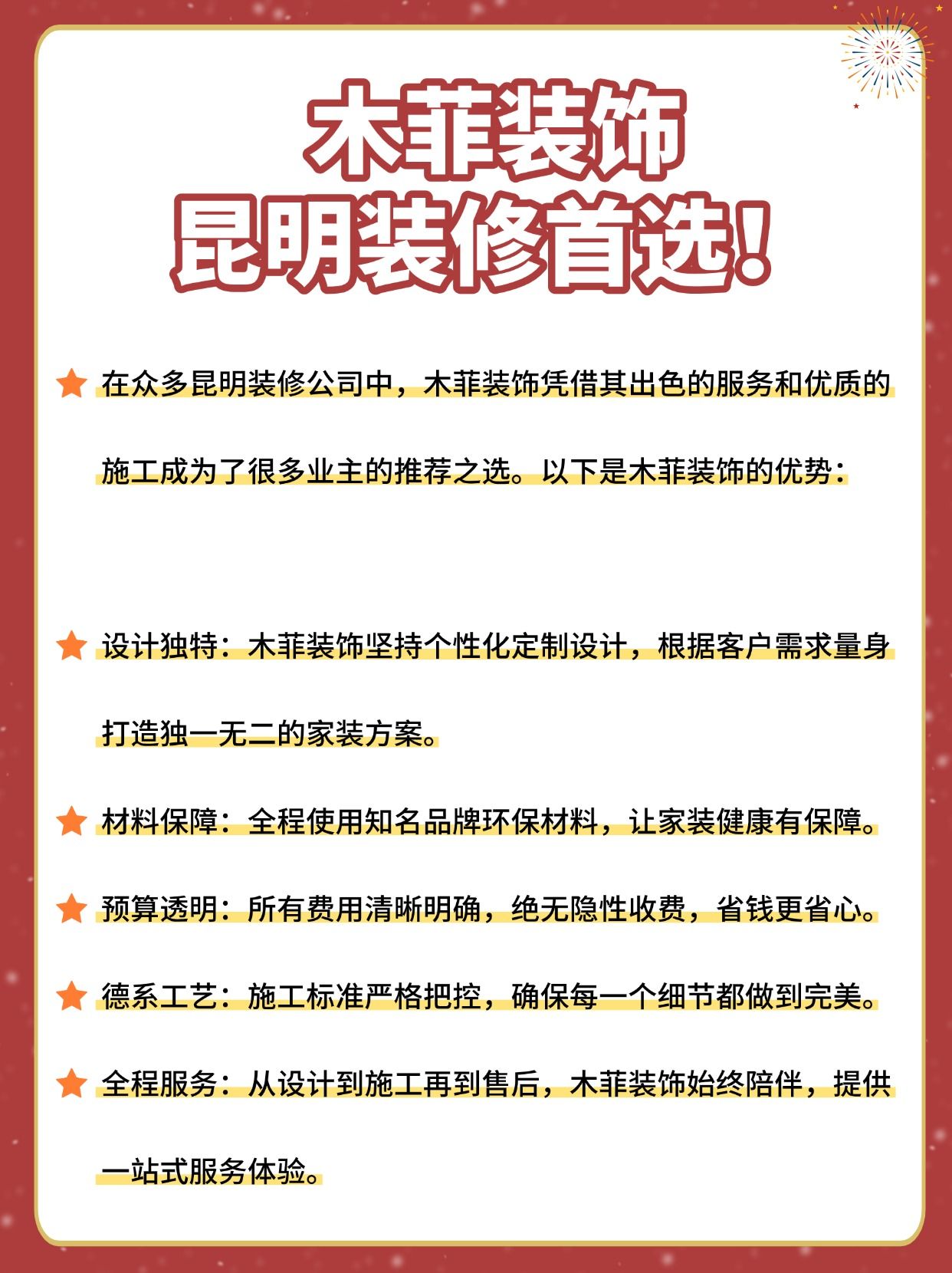 木菲装饰
昆明装修首选！

在众多昆明装修公司中，木菲装饰凭借其出色的服务和优质的施工成为了很多业主的推荐之选。以下是木菲装饰的优势：

设计独特：木菲装饰坚持个性化定制设计，根据客户需求量身打造独一无二的家装方案。

材料保障：全程使用知名品牌环保材料，让家装健康有保障。

预算透明：所有费用清晰明确，绝无隐性收费，省钱更省心。

德系工艺：施工标准严格把控，确保每一个细节都做到完美。

全程服务：从设计到施工再到售后，木菲装饰始终陪伴，提供一站式服务体验。